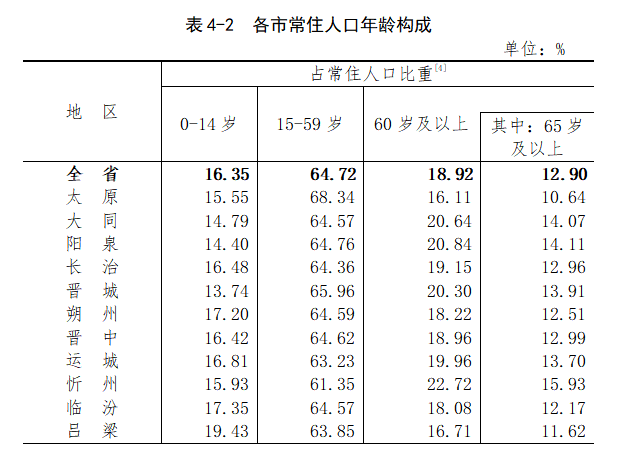 表 4-2　各市常住人口年龄构成

单位：%

| 地　区 | 占常住人口比重[4] | | | |
|---|---|---|---|---|
| | 0-14 岁 | 15-59 岁 | 60 岁及以上 | 其中：65 岁及以上 |
| 全　省 | 16.35 | 64.72 | 18.92 | 12.90 |
| 太　原 | 15.55 | 68.34 | 16.11 | 10.64 |
| 大　同 | 14.79 | 64.57 | 20.64 | 14.07 |
| 阳　泉 | 14.40 | 64.76 | 20.84 | 14.11 |
| 长　治 | 16.48 | 64.36 | 19.15 | 12.96 |
| 晋　城 | 13.74 | 65.96 | 20.30 | 13.91 |
| 朔　州 | 17.20 | 64.59 | 18.22 | 12.51 |
| 晋　中 | 16.42 | 64.62 | 18.96 | 12.99 |
| 运　城 | 16.81 | 63.23 | 19.96 | 13.70 |
| 忻　州 | 15.93 | 61.35 | 22.72 | 15.93 |
| 临　汾 | 17.35 | 64.57 | 18.08 | 12.17 |
| 吕　梁 | 19.43 | 63.85 | 16.71 | 11.62 |